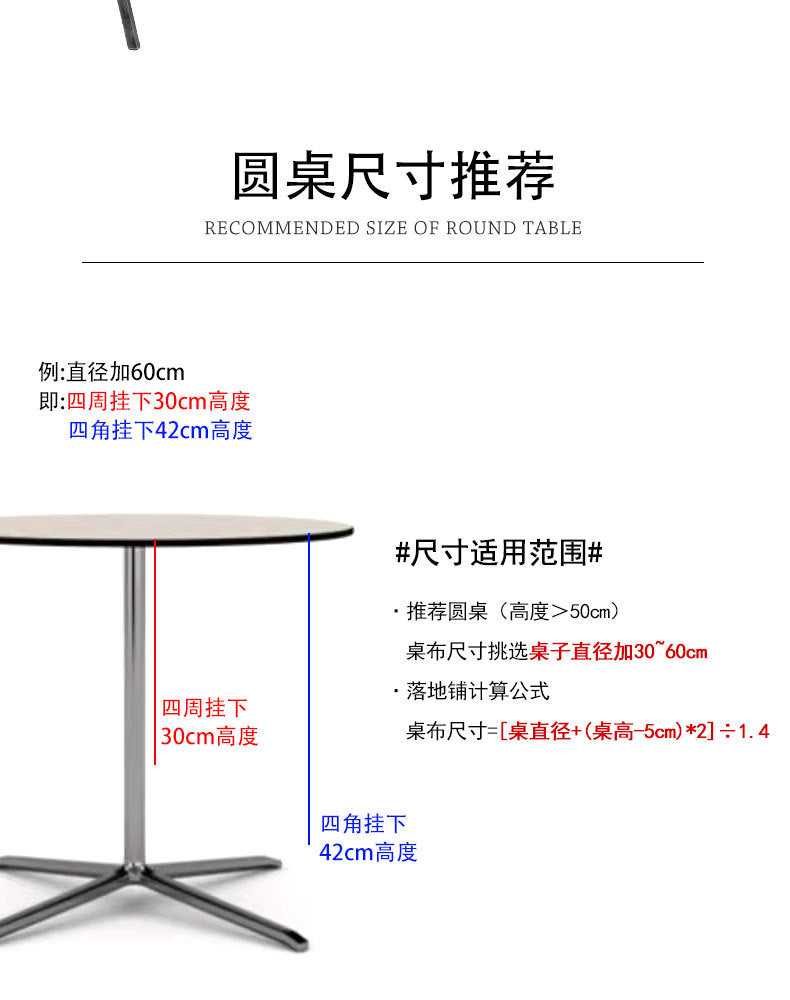 圆桌尺寸推荐

RECOMMENDED SIZE OF ROUND TABLE

例:直径加60cm
即:四周挂下30cm高度
四角挂下42cm高度

#尺寸适用范围#

· 推荐圆桌（高度＞50cm）
桌布尺寸挑选桌子直径加30~60cm
· 落地铺计算公式
桌布尺寸=[桌直径+(桌高-5cm)*2]÷1.4

四周挂下
30cm高度

四角挂下
42cm高度